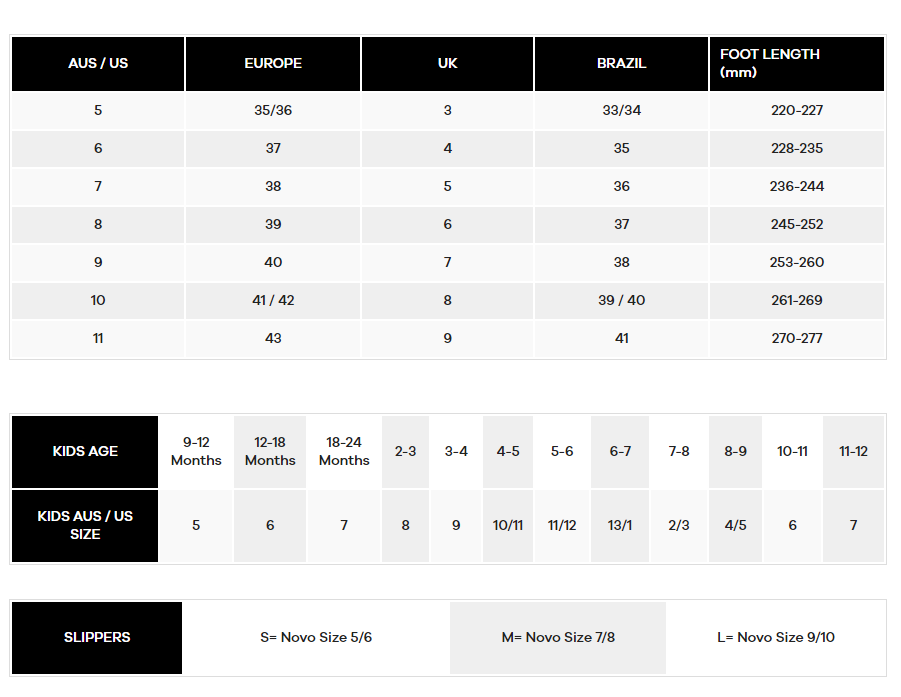 | AUS / US | EUROPE | UK | BRAZIL | FOOT LENGTH (mm) |
|---|---|---|---|---|
| 5 | 35/36 | 3 | 33/34 | 220-227 |
| 6 | 37 | 4 | 35 | 228-235 |
| 7 | 38 | 5 | 36 | 236-244 |
| 8 | 39 | 6 | 37 | 245-252 |
| 9 | 40 | 7 | 38 | 253-260 |
| 10 | 41 / 42 | 8 | 39 / 40 | 261-269 |
| 11 | 43 | 9 | 41 | 270-277 |

| KIDS AGE | 9-12 Months | 12-18 Months | 18-24 Months | 2-3 | 3-4 | 4-5 | 5-6 | 6-7 | 7-8 | 8-9 | 10-11 | 11-12 |
|---|---|---|---|---|---|---|---|---|---|---|---|---|
| KIDS AUS / US SIZE | 5 | 6 | 7 | 8 | 9 | 10/11 | 11/12 | 13/1 | 2/3 | 4/5 | 6 | 7 |

| SLIPPERS | S= Novo Size 5/6 | M= Novo Size 7/8 | L= Novo Size 9/10 |
|---|---|---|---|